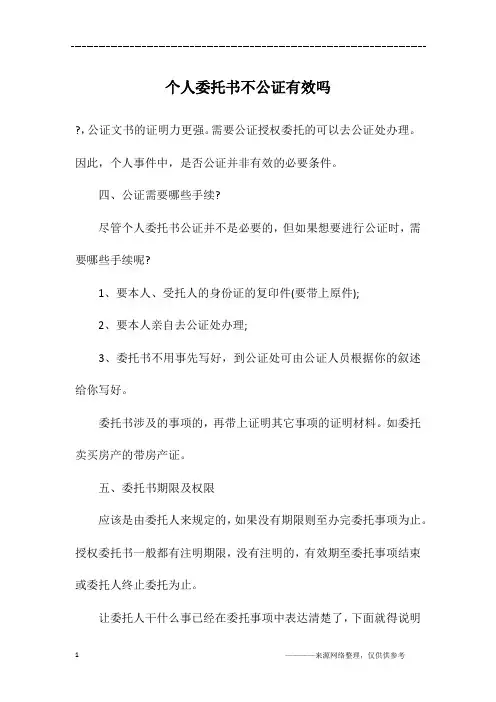 ------------------------------------------------------------

个人委托书不公证有效吗

?,公证文书的证明力更强。需要公证授权委托的可以去公证处办理。因此，个人事件中，是否公证并非有效的必要条件。

四、公证需要哪些手续?

尽管个人委托书公证并不是必要的，但如果想要进行公证时，需要哪些手续呢?

1、要本人、受托人的身份证的复印件(要带上原件);

2、要本人亲自去公证处办理;

3、委托书不用事先写好，到公证处可由公证人员根据你的叙述给你写好。

委托书涉及的事项的，再带上证明其它事项的证明材料。如委托卖买房产的带房产证。

五、委托书期限及权限

应该是由委托人来规定的，如果没有期限则至办完委托事项为止。授权委托书一般都有注明期限，没有注明的，有效期至委托事项结束或委托人终止委托为止。

让委托人干什么事已经在委托事项中表达清楚了，下面就得说明

1

————来源网络整理，仅供供参考